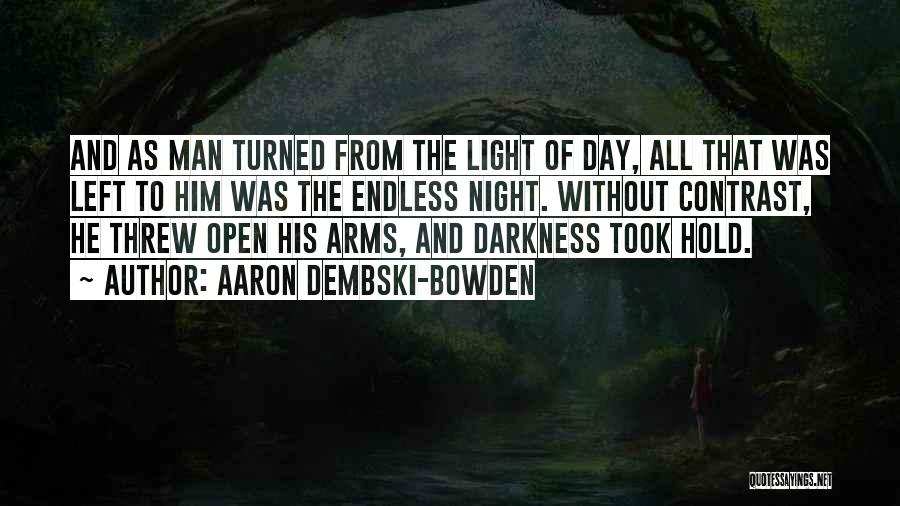 AND AS MAN TURNED FROM THE LIGHT OF DAY, ALL THAT WAS LEFT TO HIM WAS THE ENDLESS NIGHT. WITHOUT CONTRAST, HE THREW OPEN HIS ARMS, AND DARKNESS TOOK HOLD.

~ AUTHOR: AARON DEMBSKI-BOWDEN

QUOTESSAYINGS.NET